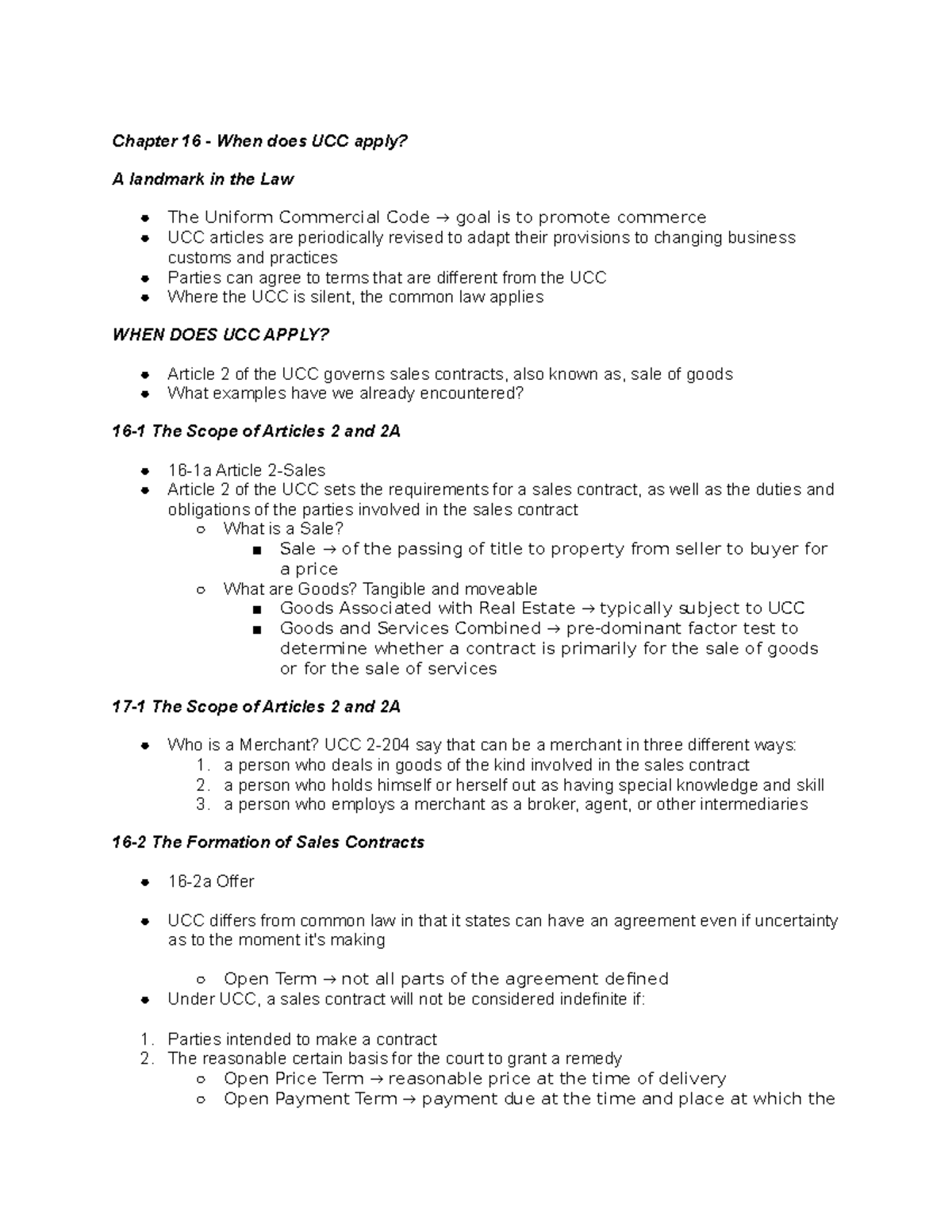 Chapter 16 - When does UCC apply?

A landmark in the Law

- The Uniform Commercial Code → goal is to promote commerce
- UCC articles are periodically revised to adapt their provisions to changing business customs and practices
- Parties can agree to terms that are different from the UCC
- Where the UCC is silent, the common law applies

WHEN DOES UCC APPLY?

- Article 2 of the UCC governs sales contracts, also known as, sale of goods
- What examples have we already encountered?

16-1 The Scope of Articles 2 and 2A

- 16-1a Article 2-Sales
- Article 2 of the UCC sets the requirements for a sales contract, as well as the duties and obligations of the parties involved in the sales contract
  - What is a Sale?
    - Sale → of the passing of title to property from seller to buyer for a price
  - What are Goods? Tangible and moveable
    - Goods Associated with Real Estate → typically subject to UCC
    - Goods and Services Combined → pre-dominant factor test to determine whether a contract is primarily for the sale of goods or for the sale of services

17-1 The Scope of Articles 2 and 2A

- Who is a Merchant? UCC 2-204 say that can be a merchant in three different ways:
  1. a person who deals in goods of the kind involved in the sales contract
  2. a person who holds himself or herself out as having special knowledge and skill
  3. a person who employs a merchant as a broker, agent, or other intermediaries

16-2 The Formation of Sales Contracts

- 16-2a Offer

- UCC differs from common law in that it states can have an agreement even if uncertainty as to the moment it's making

  - Open Term → not all parts of the agreement defined
- Under UCC, a sales contract will not be considered indefinite if:

1. Parties intended to make a contract
2. The reasonable certain basis for the court to grant a remedy
  - Open Price Term → reasonable price at the time of delivery
  - Open Payment Term → payment due at the time and place at which the